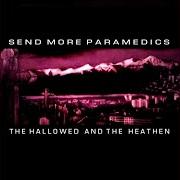 SEND MORE PARAMEDICS

THE HALLOWED AND THE HEATHEN